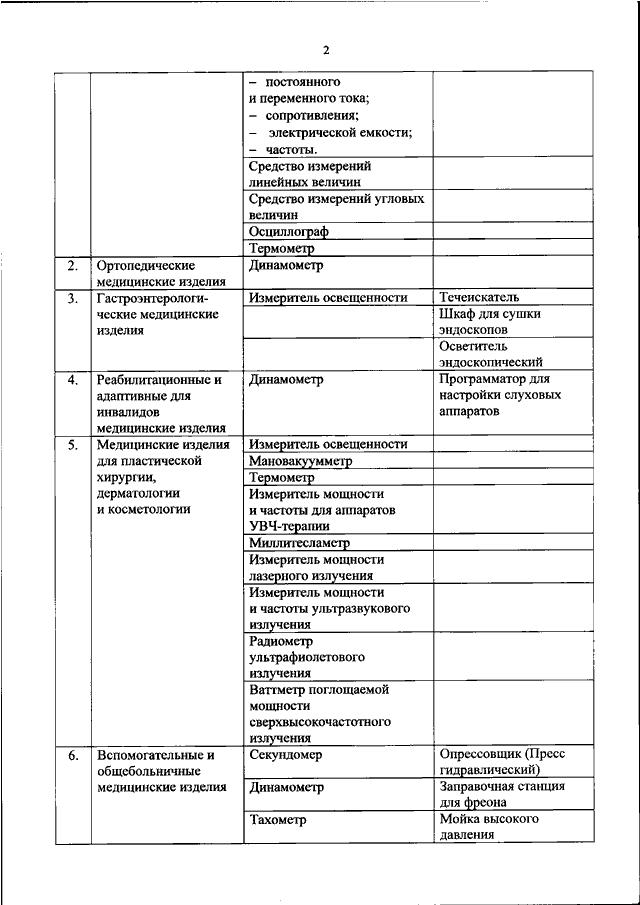 2

|  |  |  |  |
|---|---|---|---|
|  |  | – постоянного и переменного тока; – сопротивления; – электрической емкости; – частоты. |  |
|  |  | Средство измерений линейных величин |  |
|  |  | Средство измерений угловых величин |  |
|  |  | Осциллограф |  |
|  |  | Термометр |  |
| 2. | Ортопедические медицинские изделия | Динамометр |  |
| 3. | Гастроэнтерологические медицинские изделия | Измеритель освещенности | Течеискатель |
|  |  |  | Шкаф для сушки эндоскопов |
|  |  |  | Осветитель эндоскопический |
| 4. | Реабилитационные и адаптивные для инвалидов медицинские изделия | Динамометр | Программатор для настройки слуховых аппаратов |
| 5. | Медицинские изделия для пластической хирургии, дерматологии и косметологии | Измеритель освещенности |  |
|  |  | Мановакуумметр |  |
|  |  | Термометр |  |
|  |  | Измеритель мощности и частоты для аппаратов УВЧ-терапии |  |
|  |  | Миллитесламетр |  |
|  |  | Измеритель мощности лазерного излучения |  |
|  |  | Измеритель мощности и частоты ультразвукового излучения |  |
|  |  | Радиометр ультрафиолетового излучения |  |
|  |  | Ваттметр поглощаемой мощности сверхвысокочастотного излучения |  |
| 6. | Вспомогательные и общебольничные медицинские изделия | Секундомер | Опрессовщик (Пресс гидравлический) |
|  |  | Динамометр | Заправочная станция для фреона |
|  |  | Тахометр | Мойка высокого давления |